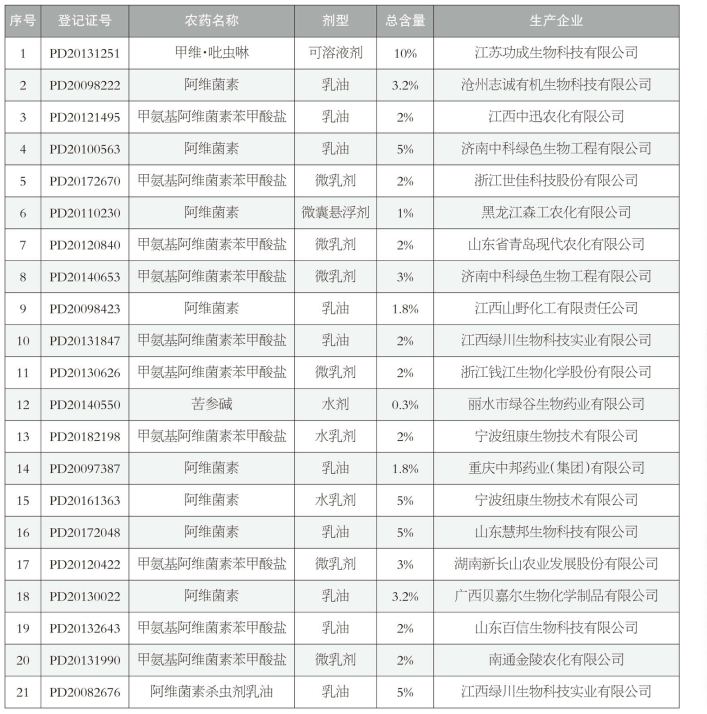 | 序号 | 登记证号 | 农药名称 | 剂型 | 总含量 | 生产企业 |
|---|---|---|---|---|---|
| 1 | PD20131251 | 甲维·吡虫啉 | 可溶液剂 | 10% | 江苏功成生物科技有限公司 |
| 2 | PD20098222 | 阿维菌素 | 乳油 | 3.2% | 沧州志诚有机生物科技有限公司 |
| 3 | PD20121495 | 甲氨基阿维菌素苯甲酸盐 | 乳油 | 2% | 江西中迅农化有限公司 |
| 4 | PD20100563 | 阿维菌素 | 乳油 | 5% | 济南中科绿色生物工程有限公司 |
| 5 | PD20172670 | 甲氨基阿维菌素苯甲酸盐 | 微乳剂 | 2% | 浙江世佳科技股份有限公司 |
| 6 | PD20110230 | 阿维菌素 | 微囊悬浮剂 | 1% | 黑龙江森工农化有限公司 |
| 7 | PD20120840 | 甲氨基阿维菌素苯甲酸盐 | 微乳剂 | 2% | 山东省青岛现代农化有限公司 |
| 8 | PD20140653 | 甲氨基阿维菌素苯甲酸盐 | 微乳剂 | 3% | 济南中科绿色生物工程有限公司 |
| 9 | PD20098423 | 阿维菌素 | 乳油 | 1.8% | 江西山野化工有限责任公司 |
| 10 | PD20131847 | 甲氨基阿维菌素苯甲酸盐 | 乳油 | 2% | 江西绿川生物科技实业有限公司 |
| 11 | PD20130626 | 甲氨基阿维菌素苯甲酸盐 | 微乳剂 | 2% | 浙江钱江生物化学股份有限公司 |
| 12 | PD20140550 | 苦参碱 | 水剂 | 0.3% | 丽水市绿谷生物药业有限公司 |
| 13 | PD20182198 | 甲氨基阿维菌素苯甲酸盐 | 水乳剂 | 2% | 宁波纽康生物技术有限公司 |
| 14 | PD20097387 | 阿维菌素 | 乳油 | 1.8% | 重庆中邦药业(集团)有限公司 |
| 15 | PD20161363 | 阿维菌素 | 水乳剂 | 5% | 宁波纽康生物技术有限公司 |
| 16 | PD20172048 | 阿维菌素 | 乳油 | 5% | 山东慧邦生物科技有限公司 |
| 17 | PD20120422 | 甲氨基阿维菌素苯甲酸盐 | 微乳剂 | 3% | 湖南新长山农业发展股份有限公司 |
| 18 | PD20130022 | 阿维菌素 | 乳油 | 3.2% | 广西贝嘉尔生物化学制品有限公司 |
| 19 | PD20132643 | 甲氨基阿维菌素苯甲酸盐 | 乳油 | 2% | 山东百信生物科技有限公司 |
| 20 | PD20131990 | 甲氨基阿维菌素苯甲酸盐 | 微乳剂 | 2% | 南通金陵农化有限公司 |
| 21 | PD20082676 | 阿维菌素杀虫剂乳油 | 乳油 | 5% | 江西绿川生物科技实业有限公司 |